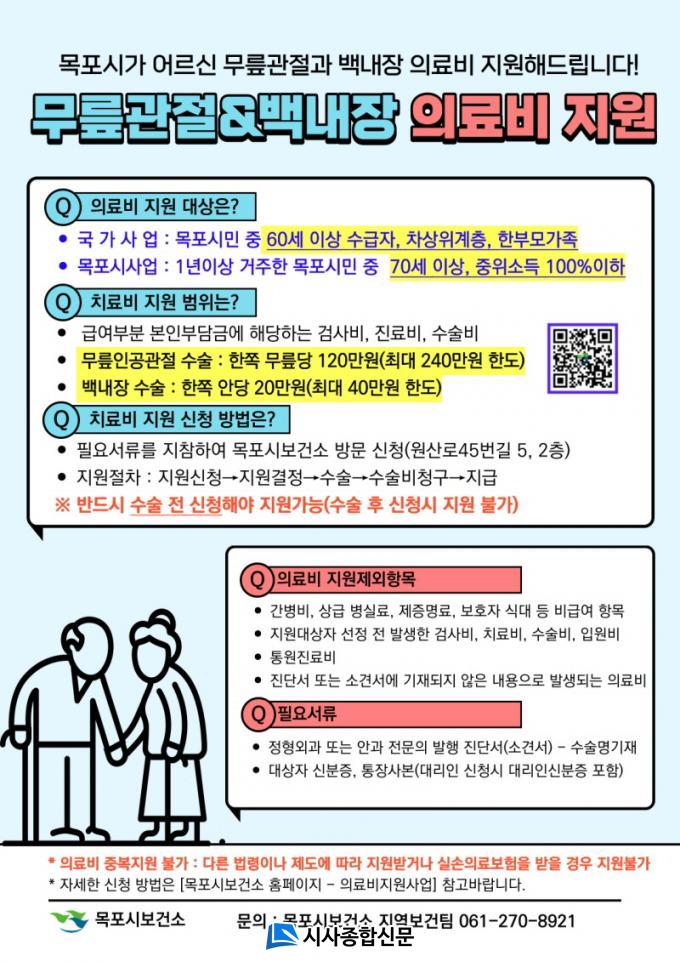 목포시가 어르신 무릎관절과 백내장 의료비 지원해드립니다!

무릎관절&백내장 의료비 지원

Q 의료비 지원 대상은?

• 국 가 사 업 : 목포시민 중 60세 이상 수급자, 차상위계층, 한부모가족
• 목포시사업 : 1년이상 거주한 목포시민 중 70세 이상, 중위소득 100%이하

Q 치료비 지원 범위는?

• 급여부분 본인부담금에 해당하는 검사비, 진료비, 수술비
• 무릎인공관절 수술 : 한쪽 무릎당 120만원(최대 240만원 한도)
• 백내장 수술 : 한쪽 안당 20만원(최대 40만원 한도)

Q 치료비 지원 신청 방법은?

• 필요서류를 지참하여 목포시보건소 방문 신청(원산로45번길 5, 2층)
• 지원절차 : 지원신청→지원결정→수술→수술비청구→지급

※ 반드시 수술 전 신청해야 지원가능(수술 후 신청시 지원 불가)

Q 의료비 지원제외항목

• 간병비, 상급 병실료, 제증명료, 보호자 식대 등 비급여 항목
• 지원대상자 선정 전 발생한 검사비, 치료비, 수술비, 입원비
• 통원진료비
• 진단서 또는 소견서에 기재되지 않은 내용으로 발생되는 의료비

Q 필요서류

• 정형외과 또는 안과 전문의 발행 진단서(소견서) - 수술명기재
• 대상자 신분증, 통장사본(대리인 신청시 대리인신분증 포함)

* 의료비 중복지원 불가 : 다른 법령이나 제도에 따라 지원받거나 실손의료보험을 받을 경우 지원불가
* 자세한 신청 방법은 [목포시보건소 홈페이지 - 의료비지원사업] 참고바랍니다.

목포시보건소

문의 : 목포시보건소 지역보건팀 061-270-8921

시사종합신문